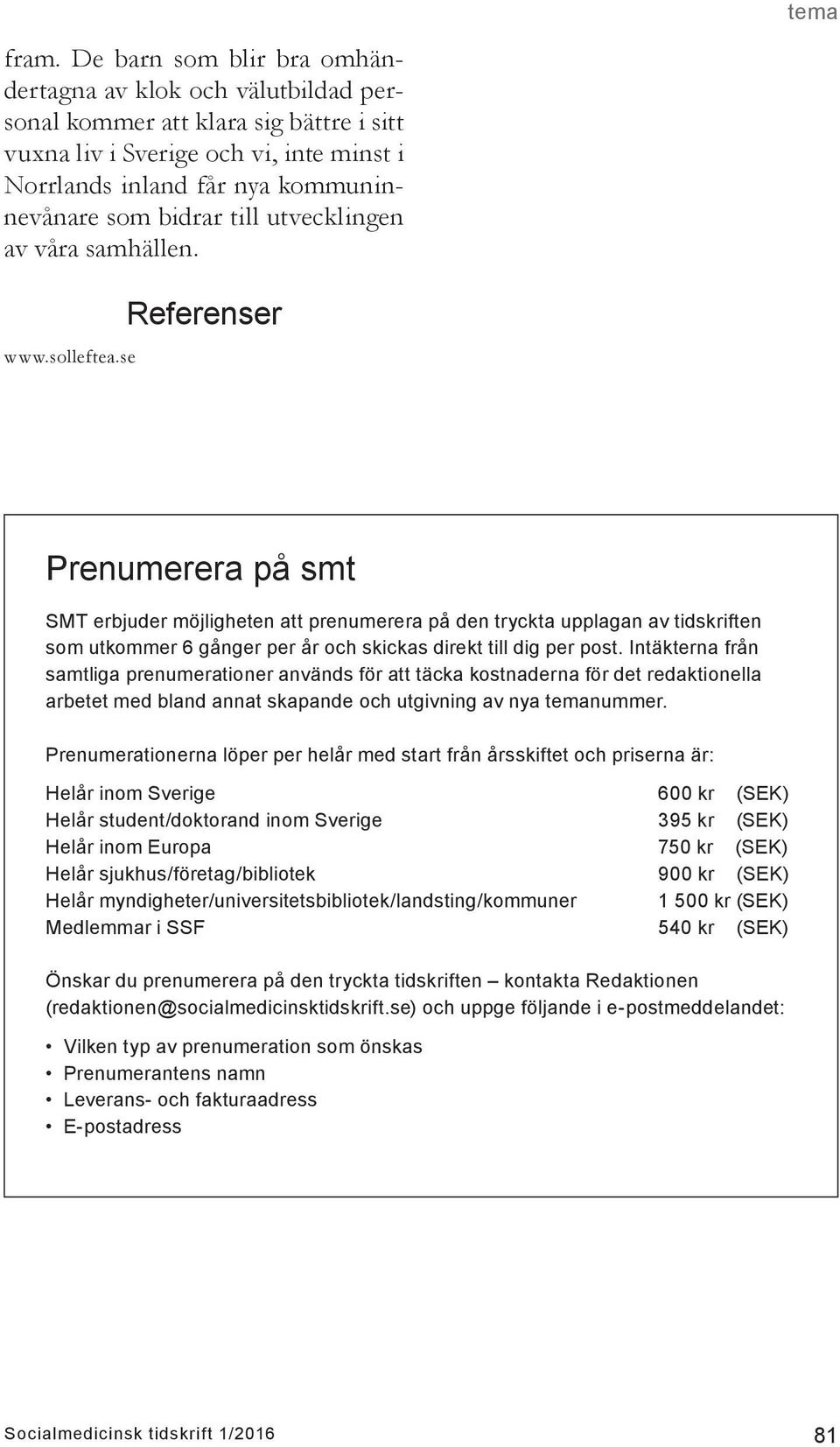 tema

fram. De barn som blir bra omhändertagna av klok och välutbildad personal kommer att klara sig bättre i sitt vuxna liv i Sverige och vi, inte minst i Norrlands inland får nya kommuninnevånare som bidrar till utvecklingen av våra samhällen.

Referenser

www.solleftea.se

Prenumerera på smt

SMT erbjuder möjligheten att prenumerera på den tryckta upplagan av tidskriften som utkommer 6 gånger per år och skickas direkt till dig per post. Intäkterna från samtliga prenumerationer används för att täcka kostnaderna för det redaktionella arbetet med bland annat skapande och utgivning av nya temanummer.

Prenumerationerna löper per helår med start från årsskiftet och priserna är:

| | |
|---|---|
| Helår inom Sverige | 600 kr (SEK) |
| Helår student/doktorand inom Sverige | 395 kr (SEK) |
| Helår inom Europa | 750 kr (SEK) |
| Helår sjukhus/företag/bibliotek | 900 kr (SEK) |
| Helår myndigheter/universitetsbibliotek/landsting/kommuner | 1 500 kr (SEK) |
| Medlemmar i SSF | 540 kr (SEK) |

Önskar du prenumerera på den tryckta tidskriften – kontakta Redaktionen (redaktionen@socialmedicinsktidskrift.se) och uppge följande i e-postmeddelandet:

• Vilken typ av prenumeration som önskas
• Prenumerantens namn
• Leverans- och fakturaadress
• E-postadress

Socialmedicinsk tidskrift 1/2016

81